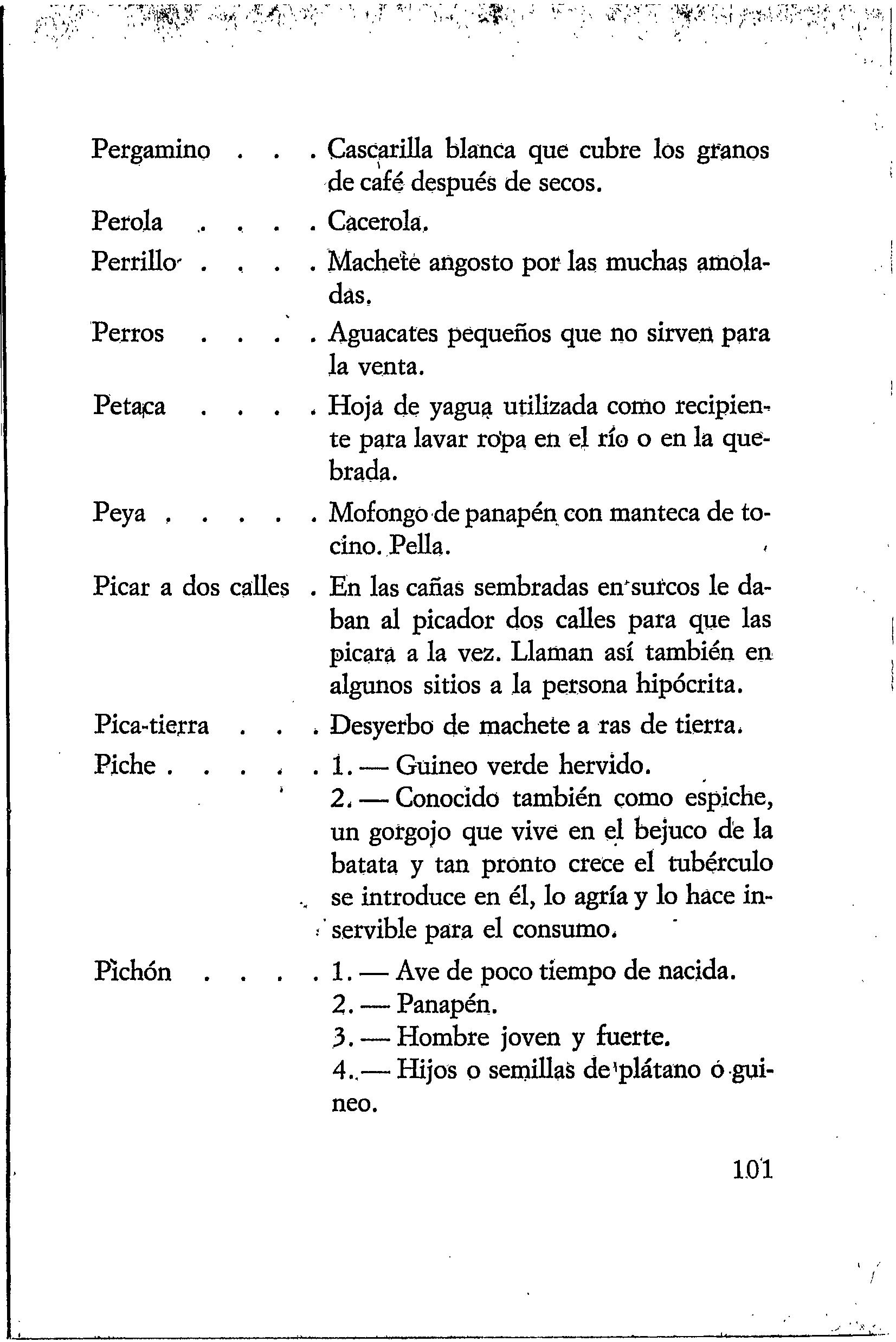 Pergamino . . . Cascarilla blanca que cubre los granos de café después de secos.

Perola . . . . Cacerola.

Perrillo . . . . Machete angosto por las muchas amoladas.

Perros . . . . Aguacates pequeños que no sirven para la venta.

Petaca . . . . Hoja de yagua utilizada como recipiente para lavar ropa en el río o en la quebrada.

Peya . . . . . Mofongo de panapén con manteca de tocino. Pella.

Picar a dos calles . En las cañas sembradas en surcos le daban al picador dos calles para que las picara a la vez. Llaman así también en algunos sitios a la persona hipócrita.

Pica-tierra . . . Desyerbo de machete a ras de tierra.

Piche . . . . . 1. — Guineo verde hervido.
2. — Conocido también como espiche, un gorgojo que vive en el bejuco de la batata y tan pronto crece el tubérculo se introduce en él, lo agría y lo hace inservible para el consumo.

Pichón . . . . 1. — Ave de poco tiempo de nacida.
2. — Panapén.
3. — Hombre joven y fuerte.
4. — Hijos o semillas de plátano o guineo.

101